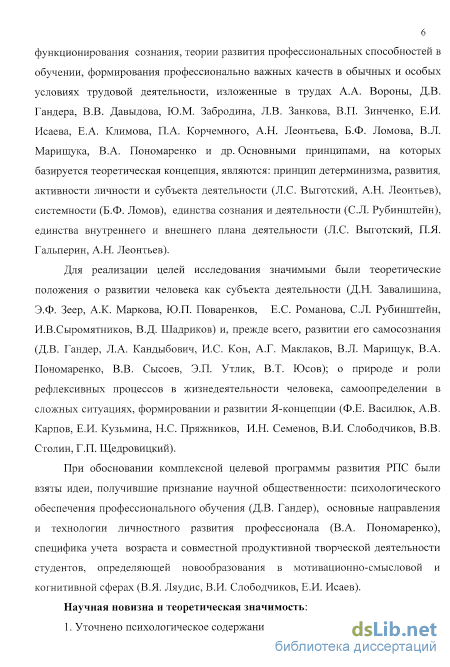 6

функционирования сознания, теории развития профессиональных способностей в обучении, формирования профессионально важных качеств в обычных и особых условиях трудовой деятельности, изложенные в трудах А.А. Вороны, Д.В. Гандера, В.В. Давыдова, Ю.М. Забродина, Л.В. Занкова, В.П. Зинченко, Е.И. Исаева, Е.А. Климова, П.А. Корчемного, А.Н. Леонтьева, Б.Ф. Ломова, В.Л. Марищука, В.А. Пономаренко и др. Основными принципами, на которых базируется теоретическая концепция, являются: принцип детерминизма, развития, активности личности и субъекта деятельности (Л.С. Выготский, А.Н. Леонтьев), системности (Б.Ф. Ломов), единства сознания и деятельности (С.Л. Рубинштейн), единства внутреннего и внешнего плана деятельности (Л.С. Выготский, П.Я. Гальперин, А.Н. Леонтьев).

Для реализации целей исследования значимыми были теоретические положения о развитии человека как субъекта деятельности (Д.Н. Завалишина, Э.Ф. Зеер, А.К. Маркова, Ю.П. Поваренков, Е.С. Романова, С.Л. Рубинштейн, И.В.Сыромятников, В.Д. Шадриков) и, прежде всего, развитии его самосознания (Д.В. Гандер, Л.А. Кандыбович, И.С. Кон, А.Г. Маклаков, В.Л. Марищук, В.А. Пономаренко, В.В. Сысоев, Э.П. Утлик, В.Т. Юсов); о природе и роли рефлексивных процессов в жизнедеятельности человека, самоопределении в сложных ситуациях, формировании и развитии Я-концепции (Ф.Е. Василюк, А.В. Карпов, Е.И. Кузьмина, Н.С. Пряжников, И.Н. Семенов, В.И. Слободчиков, В.В. Столин, Г.П. Щедровицкий).

При обосновании комплексной целевой программы развития РПС были взяты идеи, получившие признание научной общественности: психологического обеспечения профессионального обучения (Д.В. Гандер), основные направления и технологии личностного развития профессионала (В.А. Пономаренко), специфика учета возраста и совместной продуктивной творческой деятельности студентов, определяющей новообразования в мотивационно-смысловой и когнитивной сферах (В.Я. Ляудис, В.И. Слободчиков, Е.И. Исаев).

Научная новизна и теоретическая значимость:

1. Уточнено психологическое содержани

dsLib.net
библиотека диссертаций